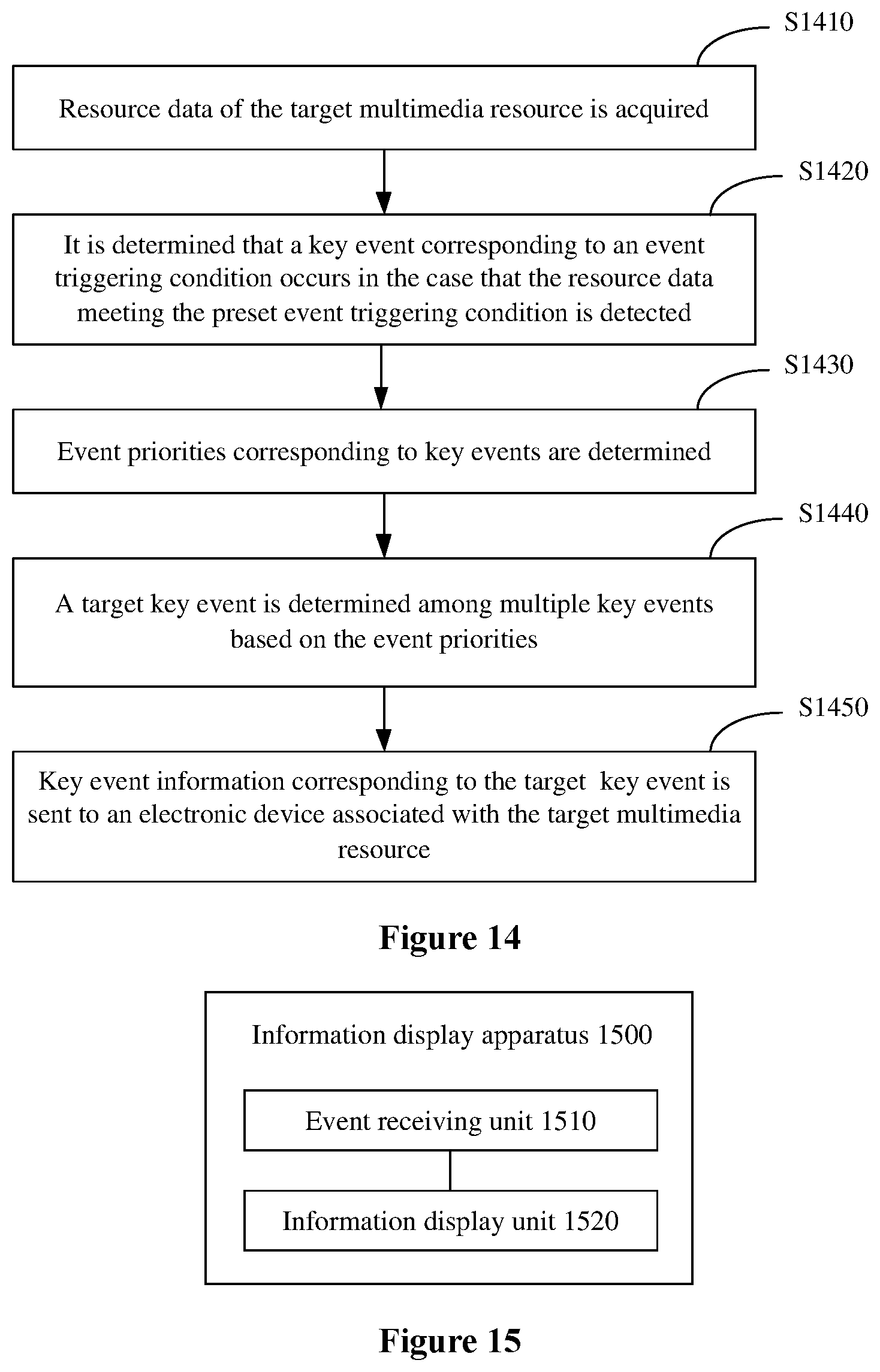 S1410

Resource data of the target multimedia resource is acquired

S1420

It is determined that a key event corresponding to an event triggering condition occurs in the case that the resource data meeting the preset event triggering condition is detected

S1430

Event priorities corresponding to key events are determined

S1440

A target key event is determined among multiple key events based on the event priorities

S1450

Key event information corresponding to the target key event is sent to an electronic device associated with the target multimedia resource

Figure 14

Information display apparatus 1500

Event receiving unit 1510

Information display unit 1520

Figure 15